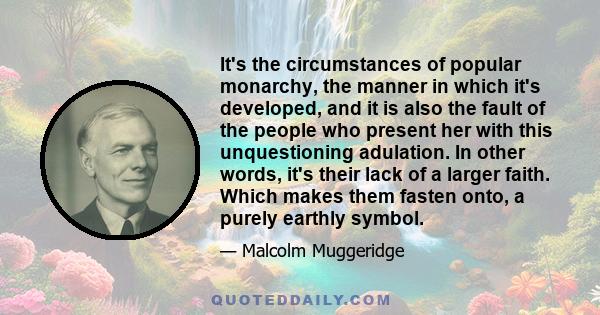 It's the circumstances of popular monarchy, the manner in which it's developed, and it is also the fault of the people who present her with this unquestioning adulation. In other words, it's their lack of a larger faith. Which makes them fasten onto, a purely earthly symbol.

— Malcolm Muggeridge

QUOTEDDAILY.COM